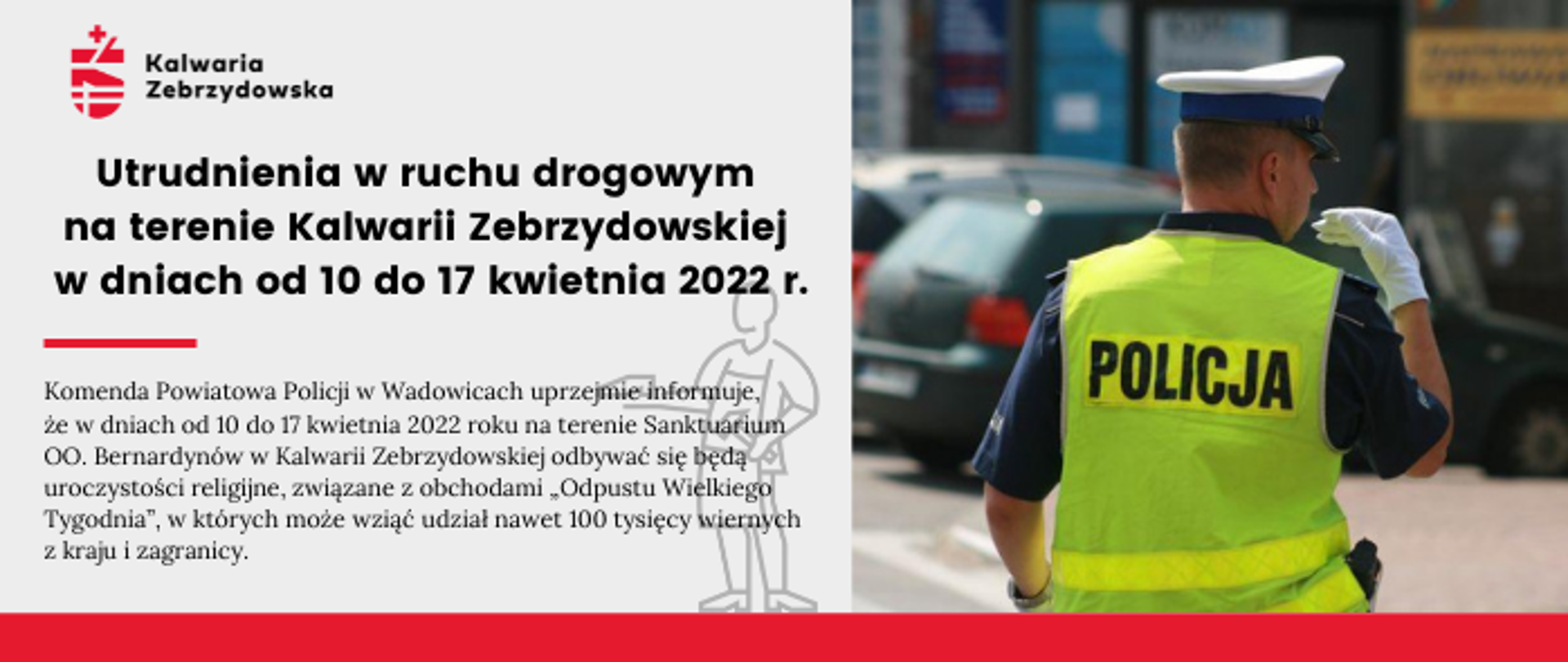 Kalwaria Zebrzydowska

Utrudnienia w ruchu drogowym na terenie Kalwarii Zebrzydowskiej w dniach od 10 do 17 kwietnia 2022 r.

Komenda Powiatowa Policji w Wadowicach uprzejmie informuje, że w dniach od 10 do 17 kwietnia 2022 roku na terenie Sanktuarium OO. Bernardynów w Kalwarii Zebrzydowskiej odbywać się będą uroczystości religijne, związane z obchodami „Odpustu Wielkiego Tygodnia", w których może wziąć udział nawet 100 tysięcy wiernych z kraju i zagranicy.

POLICJA